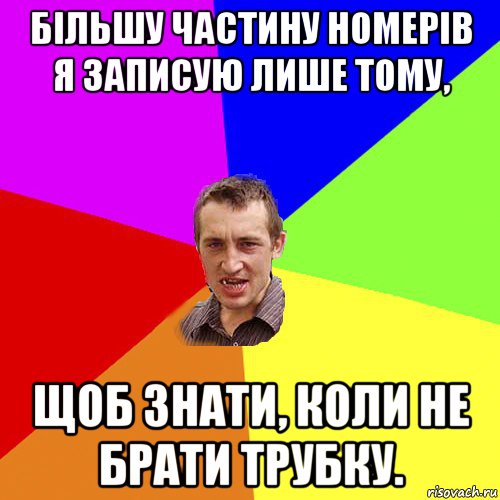 БІЛЬШУ ЧАСТИНУ НОМЕРІВ Я ЗАПИСУЮ ЛИШЕ ТОМУ,

ЩОБ ЗНАТИ, КОЛИ НЕ БРАТИ ТРУБКУ.

risovach.ru